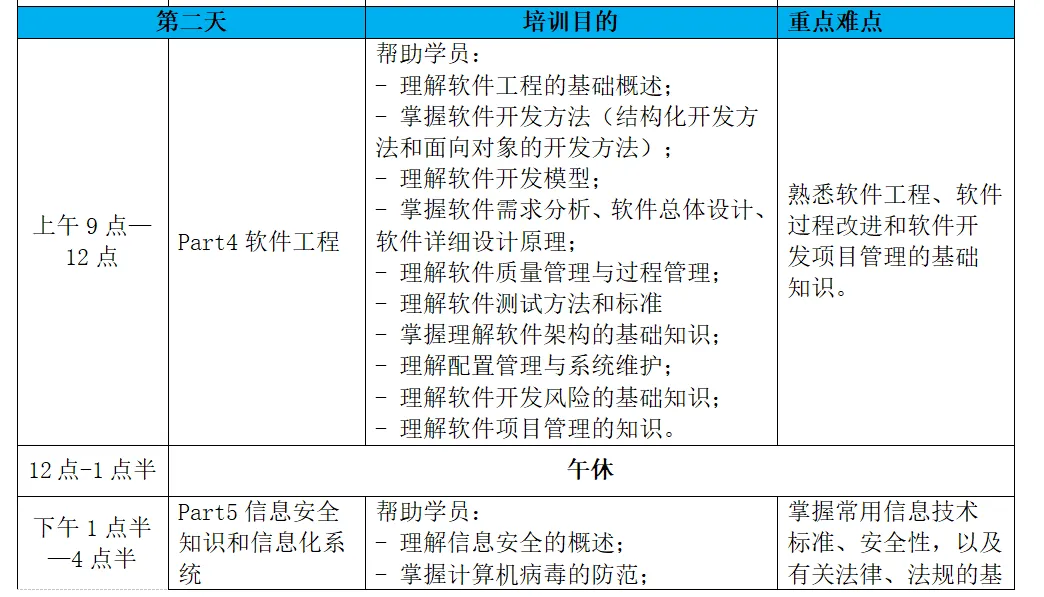 | 第二天 | | 培训目的 | 重点难点 |
|---|---|---|---|
| 上午 9 点—12 点 | Part4 软件工程 | 帮助学员：<br>- 理解软件工程的基础概述；<br>- 掌握软件开发方法（结构化开发方法和面向对象的开发方法）；<br>- 理解软件开发模型；<br>- 掌握软件需求分析、软件总体设计、软件详细设计原理；<br>- 理解软件质量管理与过程管理；<br>- 理解软件测试方法和标准<br>- 掌握理解软件架构的基础知识；<br>- 理解配置管理与系统维护；<br>- 理解软件开发风险的基础知识；<br>- 理解软件项目管理的知识。 | 熟悉软件工程、软件过程改进和软件开发项目管理的基础知识。 |
| 12 点-1 点半 | 午休 | | |
| 下午 1 点半—4 点半 | Part5 信息安全知识和信息化系统 | 帮助学员：<br>- 理解信息安全的概述；<br>- 掌握计算机病毒的防范； | 掌握常用信息技术标准、安全性，以及有关法律、法规的基 |